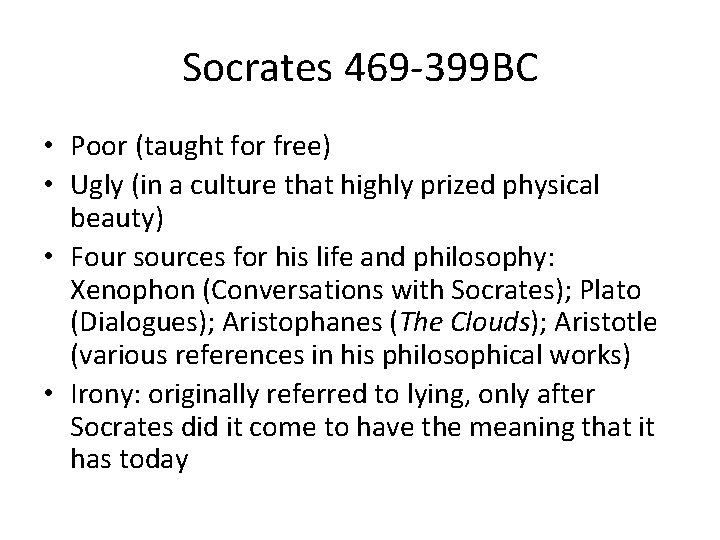 Socrates 469-399BC

• Poor (taught for free)
• Ugly (in a culture that highly prized physical beauty)
• Four sources for his life and philosophy: Xenophon (Conversations with Socrates); Plato (Dialogues); Aristophanes (The Clouds); Aristotle (various references in his philosophical works)
• Irony: originally referred to lying, only after Socrates did it come to have the meaning that it has today